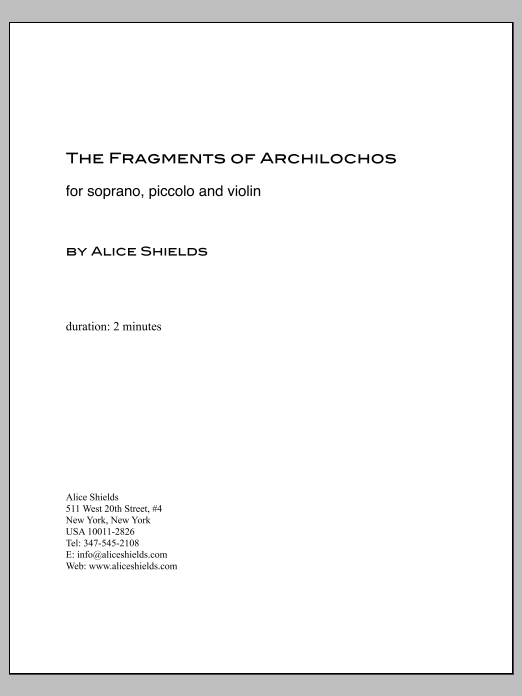 The Fragments of Archilochos

for soprano, piccolo and violin

by Alice Shields

duration: 2 minutes

Alice Shields
511 West 20th Street, #4
New York, New York
USA 10011-2826
Tel: 347-545-2108
E: info@aliceshields.com
Web: www.aliceshields.com